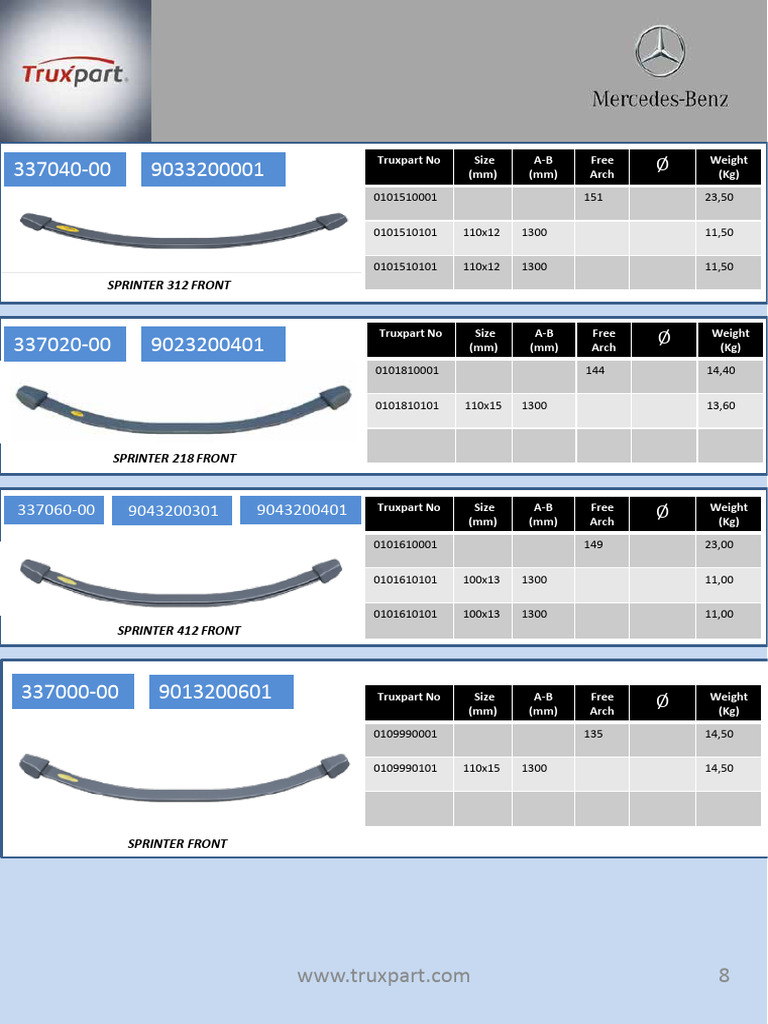 Truxpart

Mercedes-Benz

337040-00 9033200001

SPRINTER 312 FRONT

| Truxpart No | Size (mm) | A-B (mm) | Free Arch | Ø | Weight (Kg) |
|---|---|---|---|---|---|
| 0101510001 | | | 151 | | 23,50 |
| 0101510101 | 110x12 | 1300 | | | 11,50 |
| 0101510101 | 110x12 | 1300 | | | 11,50 |

337020-00 9023200401

SPRINTER 218 FRONT

| Truxpart No | Size (mm) | A-B (mm) | Free Arch | Ø | Weight (Kg) |
|---|---|---|---|---|---|
| 0101810001 | | | 144 | | 14,40 |
| 0101810101 | 110x15 | 1300 | | | 13,60 |
| | | | | | |

337060-00 9043200301 9043200401

SPRINTER 412 FRONT

| Truxpart No | Size (mm) | A-B (mm) | Free Arch | Ø | Weight (Kg) |
|---|---|---|---|---|---|
| 0101610001 | | | 149 | | 23,00 |
| 0101610101 | 100x13 | 1300 | | | 11,00 |
| 0101610101 | 100x13 | 1300 | | | 11,00 |

337000-00 9013200601

SPRINTER FRONT

| Truxpart No | Size (mm) | A-B (mm) | Free Arch | Ø | Weight (Kg) |
|---|---|---|---|---|---|
| 0109990001 | | | 135 | | 14,50 |
| 0109990101 | 110x15 | 1300 | | | 14,50 |
| | | | | | |

www.truxpart.com 8